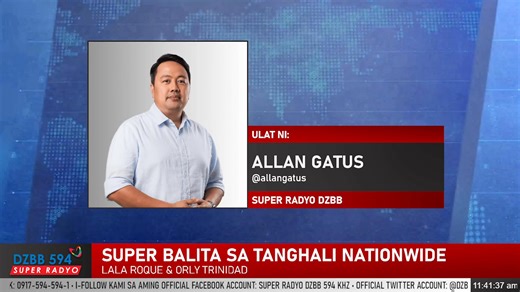 ULAT NI:

ALLAN GATUS
@allangatus

SUPER RADYO DZBB

DZBB 594
SUPER RADYO

SUPER BALITA SA TANGHALI NATIONWIDE
LALA ROQUE & ORLY TRINIDAD

0917-594-594-1 • I-FOLLOW KAMI SA AMING OFFICIAL FACEBOOK ACCOUNT: SUPER RADYO DZBB 594 KHZ • OFFICIAL TWITTER ACCOUNT: @DZB

11:41:37 am